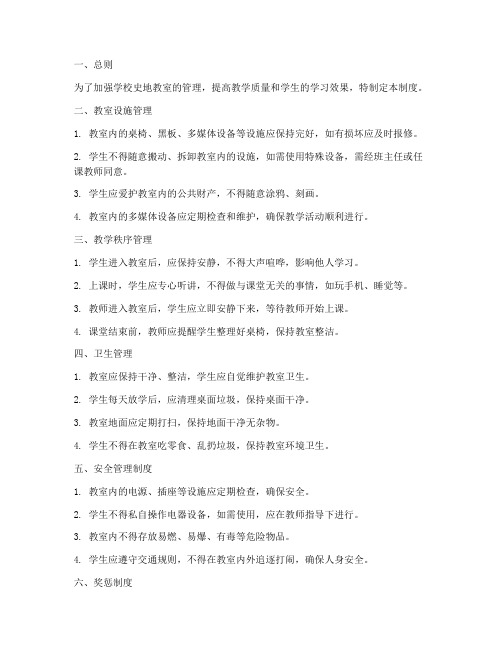 一、总则

为了加强学校史地教室的管理，提高教学质量和学生的学习效果，特制定本制度。

二、教室设施管理

1. 教室内的桌椅、黑板、多媒体设备等设施应保持完好，如有损坏应及时报修。

2. 学生不得随意搬动、拆卸教室内的设施，如需使用特殊设备，需经班主任或任课教师同意。

3. 学生应爱护教室内的公共财产，不得随意涂鸦、刻画。

4. 教室内的多媒体设备应定期检查和维护，确保教学活动顺利进行。

三、教学秩序管理

1. 学生进入教室后，应保持安静，不得大声喧哗，影响他人学习。

2. 上课时，学生应专心听讲，不得做与课堂无关的事情，如玩手机、睡觉等。

3. 教师进入教室后，学生应立即安静下来，等待教师开始上课。

4. 课堂结束前，教师应提醒学生整理好桌椅，保持教室整洁。

四、卫生管理

1. 教室应保持干净、整洁，学生应自觉维护教室卫生。

2. 学生每天放学后，应清理桌面垃圾，保持桌面干净。

3. 教室地面应定期打扫，保持地面干净无杂物。

4. 学生不得在教室吃零食、乱扔垃圾，保持教室环境卫生。

五、安全管理制度

1. 教室内的电源、插座等设施应定期检查，确保安全。

2. 学生不得私自操作电器设备，如需使用，应在教师指导下进行。

3. 教室内不得存放易燃、易爆、有毒等危险物品。

4. 学生应遵守交通规则，不得在教室内外追逐打闹，确保人身安全。

六、奖惩制度